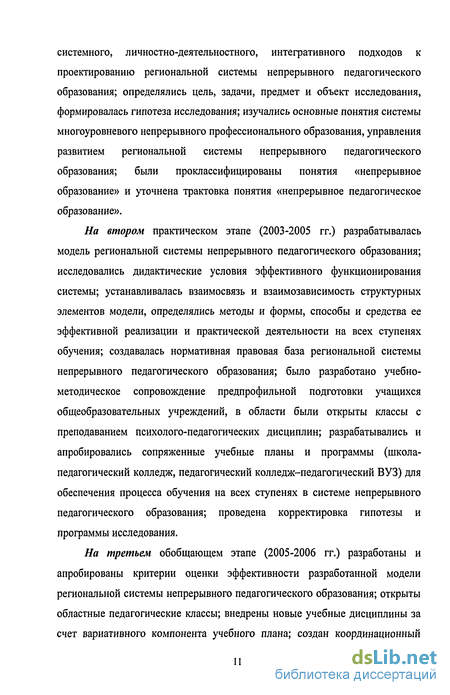 системного, личностно-деятельностного, интегративного подходов к проектированию региональной системы непрерывного педагогического образования; определялись цель, задачи, предмет и объект исследования, формировалась гипотеза исследования; изучались основные понятия системы многоуровневого непрерывного профессионального образования, управления развитием региональной системы непрерывного педагогического образования; были проклассифицированы понятия «непрерывное образование» и уточнена трактовка понятия «непрерывное педагогическое образование».

На втором практическом этапе (2003-2005 гг.) разрабатывалась модель региональной системы непрерывного педагогического образования; исследовались дидактические условия эффективного функционирования системы; устанавливалась взаимосвязь и взаимозависимость структурных элементов модели, определялись методы и формы, способы и средства ее эффективной реализации и практической деятельности на всех ступенях обучения; создавалась нормативная правовая база региональной системы непрерывного педагогического образования; было разработано учебно-методическое сопровождение предпрофильной подготовки учащихся общеобразовательных учреждений, в области были открыты классы с преподаванием психолого-педагогических дисциплин; разрабатывались и апробировались сопряженные учебные планы и программы (школа-педагогический колледж, педагогический колледж–педагогический ВУЗ) для обеспечения процесса обучения на всех ступенях в системе непрерывного педагогического образования; проведена корректировка гипотезы и программы исследования.

На третьем обобщающем этапе (2005-2006 гг.) разработаны и апробированы критерии оценки эффективности разработанной модели региональной системы непрерывного педагогического образования; открыты областные педагогические классы; внедрены новые учебные дисциплины за счет вариативного компонента учебного плана; создан координационный

11

dsLib.net
библиотека диссертаций